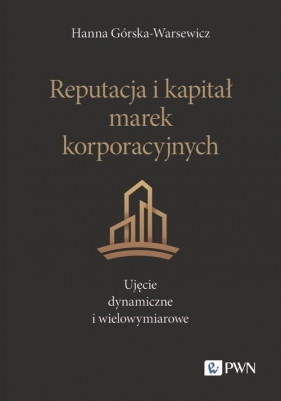 Hanna Górska-Warsewicz

Reputacja i kapitał marek korporacyjnych

Ujęcie dynamiczne i wielowymiarowe

PWN